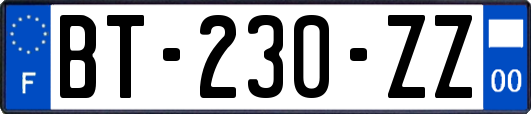 F
BT-230-ZZ
00